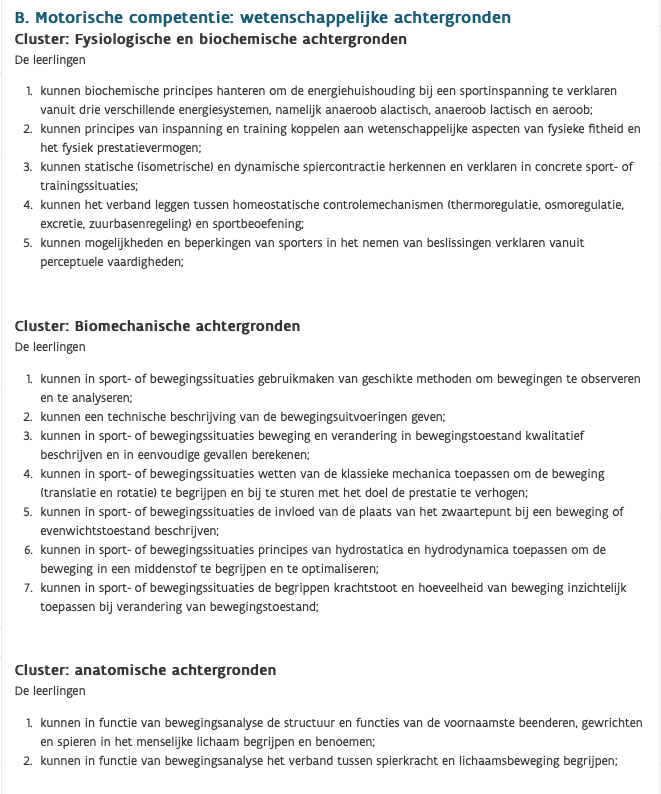 B. Motorische competentie: wetenschappelijke achtergronden

Cluster: Fysiologische en biochemische achtergronden

De leerlingen

1. kunnen biochemische principes hanteren om de energiehuishouding bij een sportinspanning te verklaren vanuit drie verschillende energiesystemen, namelijk anaeroob alactisch, anaeroob lactisch en aeroob;
2. kunnen principes van inspanning en training koppelen aan wetenschappelijke aspecten van fysieke fitheid en het fysiek prestatievermogen;
3. kunnen statische (isometrische) en dynamische spiercontractie herkennen en verklaren in concrete sport- of trainingssituaties;
4. kunnen het verband leggen tussen homeostatische controlemechanismen (thermoregulatie, osmoregulatie, excretie, zuurbasenregeling) en sportbeoefening;
5. kunnen mogelijkheden en beperkingen van sporters in het nemen van beslissingen verklaren vanuit perceptuele vaardigheden;

Cluster: Biomechanische achtergronden

De leerlingen

1. kunnen in sport- of bewegingssituaties gebruikmaken van geschikte methoden om bewegingen te observeren en te analyseren;
2. kunnen een technische beschrijving van de bewegingsuitvoeringen geven;
3. kunnen in sport- of bewegingssituaties beweging en verandering in bewegingstoestand kwalitatief beschrijven en in eenvoudige gevallen berekenen;
4. kunnen in sport- of bewegingssituaties wetten van de klassieke mechanica toepassen om de beweging (translatie en rotatie) te begrijpen en bij te sturen met het doel de prestatie te verhogen;
5. kunnen in sport- of bewegingssituaties de invloed van de plaats van het zwaartepunt bij een beweging of evenwichtstoestand beschrijven;
6. kunnen in sport- of bewegingssituaties principes van hydrostatica en hydrodynamica toepassen om de beweging in een middenstof te begrijpen en te optimaliseren;
7. kunnen in sport- of bewegingssituaties de begrippen krachtstoot en hoeveelheid van beweging inzichtelijk toepassen bij verandering van bewegingstoestand;

Cluster: anatomische achtergronden

De leerlingen

1. kunnen in functie van bewegingsanalyse de structuur en functies van de voornaamste beenderen, gewrichten en spieren in het menselijke lichaam begrijpen en benoemen;
2. kunnen in functie van bewegingsanalyse het verband tussen spierkracht en lichaamsbeweging begrijpen;